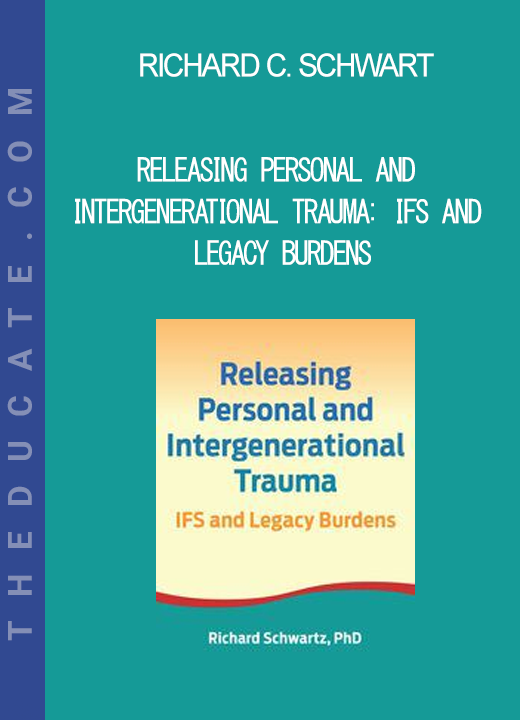 THEDUCATE.COM

RICHARD C. SCHWART

RELEASING PERSONAL AND INTERGENERATIONAL TRAUMA: IFS AND LEGACY BURDENS

Releasing Personal and Intergenerational Trauma

IFS and Legacy Burdens

Richard Schwartz, PhD